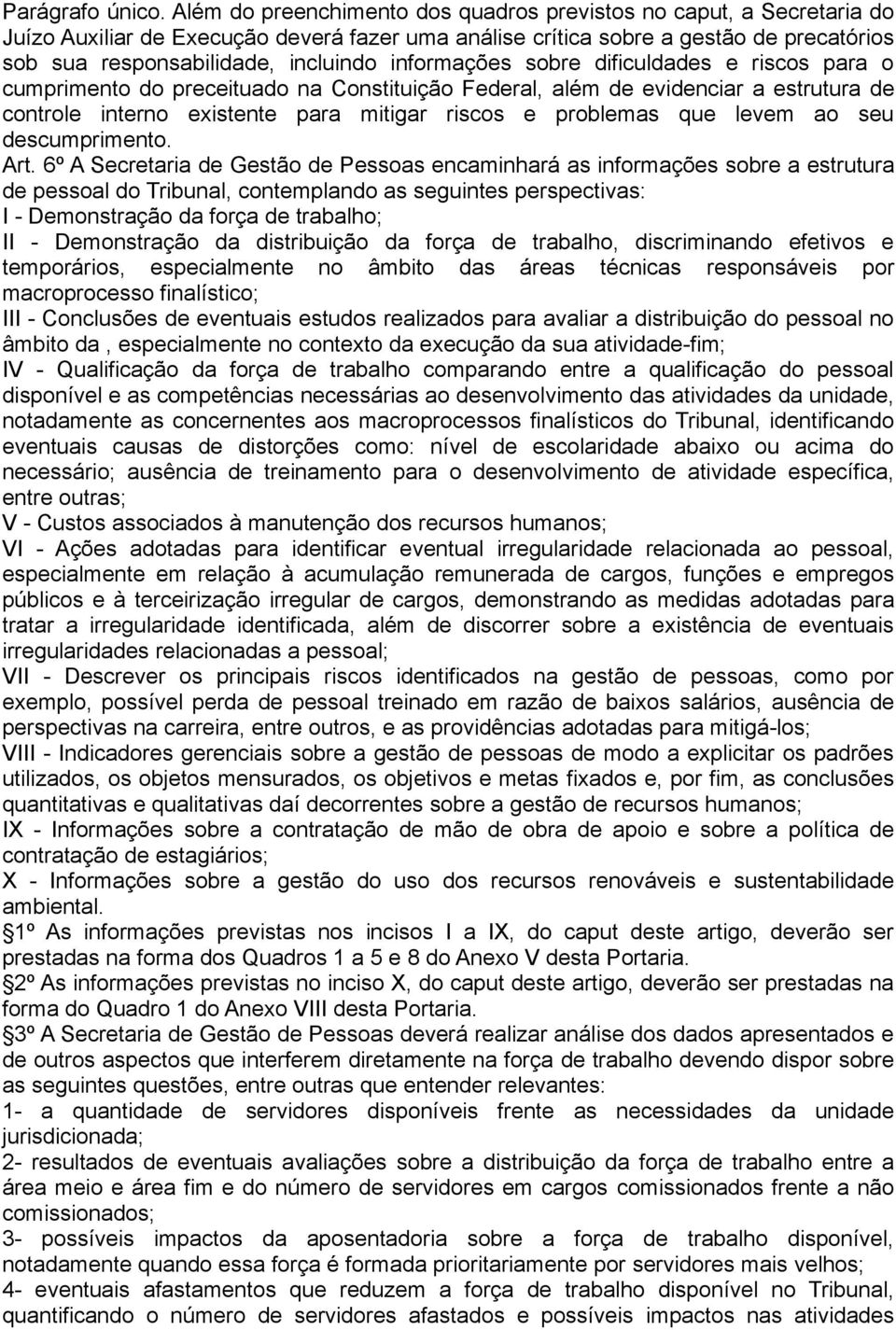 Parágrafo único. Além do preenchimento dos quadros previstos no caput, a Secretaria do Juízo Auxiliar de Execução deverá fazer uma análise crítica sobre a gestão de precatórios sob sua responsabilidade, incluindo informações sobre dificuldades e riscos para o cumprimento do preceituado na Constituição Federal, além de evidenciar a estrutura de controle interno existente para mitigar riscos e problemas que levem ao seu descumprimento.

Art. 6º A Secretaria de Gestão de Pessoas encaminhará as informações sobre a estrutura de pessoal do Tribunal, contemplando as seguintes perspectivas:

I - Demonstração da força de trabalho;

II - Demonstração da distribuição da força de trabalho, discriminando efetivos e temporários, especialmente no âmbito das áreas técnicas responsáveis por macroprocesso finalístico;

III - Conclusões de eventuais estudos realizados para avaliar a distribuição do pessoal no âmbito da , especialmente no contexto da execução da sua atividade-fim;

IV - Qualificação da força de trabalho comparando entre a qualificação do pessoal disponível e as competências necessárias ao desenvolvimento das atividades da unidade, notadamente as concernentes aos macroprocessos finalísticos do Tribunal, identificando eventuais causas de distorções como: nível de escolaridade abaixo ou acima do necessário; ausência de treinamento para o desenvolvimento de atividade específica, entre outras;

V - Custos associados à manutenção dos recursos humanos;

VI - Ações adotadas para identificar eventual irregularidade relacionada ao pessoal, especialmente em relação à acumulação remunerada de cargos, funções e empregos públicos e à terceirização irregular de cargos, demonstrando as medidas adotadas para tratar a irregularidade identificada, além de discorrer sobre a existência de eventuais irregularidades relacionadas a pessoal;

VII - Descrever os principais riscos identificados na gestão de pessoas, como por exemplo, possível perda de pessoal treinado em razão de baixos salários, ausência de perspectivas na carreira, entre outros, e as providências adotadas para mitigá-los;

VIII - Indicadores gerenciais sobre a gestão de pessoas de modo a explicitar os padrões utilizados, os objetos mensurados, os objetivos e metas fixados e, por fim, as conclusões quantitativas e qualitativas daí decorrentes sobre a gestão de recursos humanos;

IX - Informações sobre a contratação de mão de obra de apoio e sobre a política de contratação de estagiários;

X - Informações sobre a gestão do uso dos recursos renováveis e sustentabilidade ambiental.

1º As informações previstas nos incisos I a IX, do caput deste artigo, deverão ser prestadas na forma dos Quadros 1 a 5 e 8 do Anexo V desta Portaria.

2º As informações previstas no inciso X, do caput deste artigo, deverão ser prestadas na forma do Quadro 1 do Anexo VIII desta Portaria.

3º A Secretaria de Gestão de Pessoas deverá realizar análise dos dados apresentados e de outros aspectos que interferem diretamente na força de trabalho devendo dispor sobre as seguintes questões, entre outras que entender relevantes:

1- a quantidade de servidores disponíveis frente as necessidades da unidade jurisdicionada;

2- resultados de eventuais avaliações sobre a distribuição da força de trabalho entre a área meio e área fim e do número de servidores em cargos comissionados frente a não comissionados;

3- possíveis impactos da aposentadoria sobre a força de trabalho disponível, notadamente quando essa força é formada prioritariamente por servidores mais velhos;

4- eventuais afastamentos que reduzem a força de trabalho disponível no Tribunal, quantificando o número de servidores afastados e possíveis impactos nas atividades